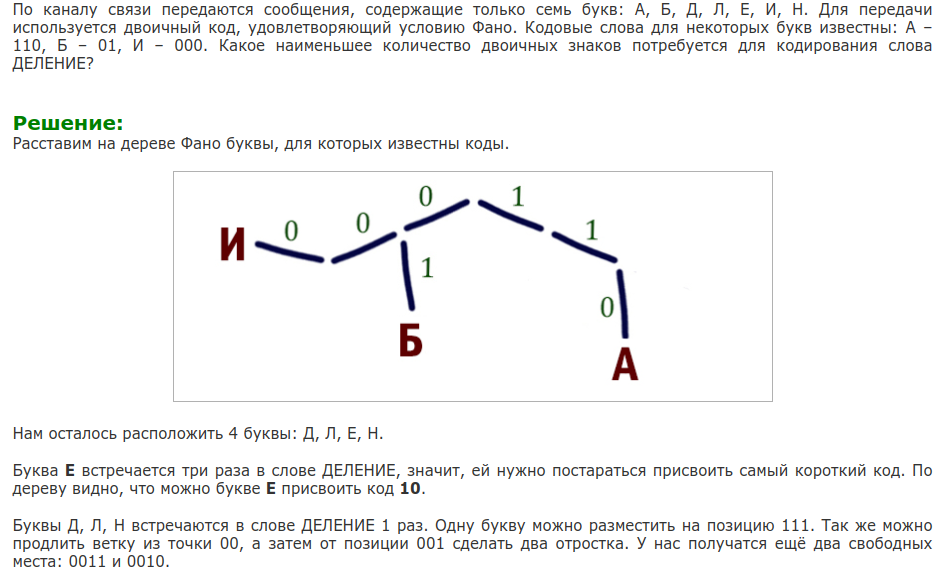 По каналу связи передаются сообщения, содержащие только семь букв: А, Б, Д, Л, Е, И, Н. Для передачи используется двоичный код, удовлетворяющий условию Фано. Кодовые слова для некоторых букв известны: А – 110, Б – 01, И – 000. Какое наименьшее количество двоичных знаков потребуется для кодирования слова ДЕЛЕНИЕ?

Решение:
Расставим на дереве Фано буквы, для которых известны коды.

И
0
0
0
1
1
1
0
Б
А

Нам осталось расположить 4 буквы: Д, Л, Е, Н.

Буква Е встречается три раза в слове ДЕЛЕНИЕ, значит, ей нужно постараться присвоить самый короткий код. По дереву видно, что можно букве Е присвоить код 10.

Буквы Д, Л, Н встречаются в слове ДЕЛЕНИЕ 1 раз. Одну букву можно разместить на позицию 111. Так же можно продлить ветку из точки 00, а затем от позиции 001 сделать два отростка. У нас получатся ещё два свободных места: 0011 и 0010.